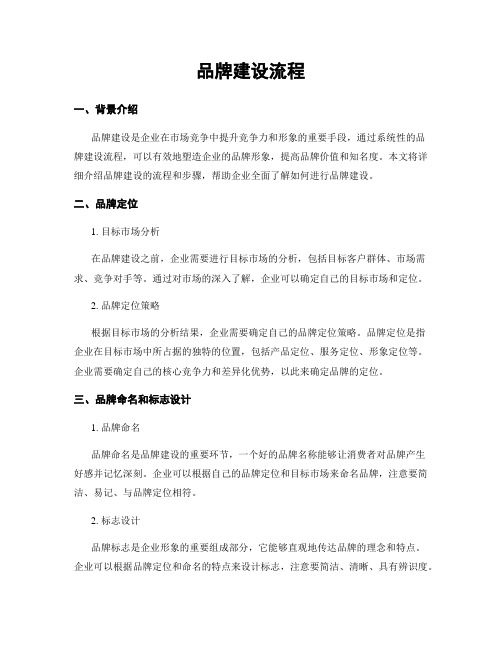 品牌建设流程

一、背景介绍

品牌建设是企业在市场竞争中提升竞争力和形象的重要手段，通过系统性的品牌建设流程，可以有效地塑造企业的品牌形象，提高品牌价值和知名度。本文将详细介绍品牌建设的流程和步骤，帮助企业全面了解如何进行品牌建设。

二、品牌定位

1. 目标市场分析

在品牌建设之前，企业需要进行目标市场的分析，包括目标客户群体、市场需求、竞争对手等。通过对市场的深入了解，企业可以确定自己的目标市场和定位。

2. 品牌定位策略

根据目标市场的分析结果，企业需要确定自己的品牌定位策略。品牌定位是指企业在目标市场中所占据的独特的位置，包括产品定位、服务定位、形象定位等。企业需要确定自己的核心竞争力和差异化优势，以此来确定品牌的定位。

三、品牌命名和标志设计

1. 品牌命名

品牌命名是品牌建设的重要环节，一个好的品牌名称能够让消费者对品牌产生好感并记忆深刻。企业可以根据自己的品牌定位和目标市场来命名品牌，注意要简洁、易记、与品牌定位相符。

2. 标志设计

品牌标志是企业形象的重要组成部分，它能够直观地传达品牌的理念和特点。企业可以根据品牌定位和命名的特点来设计标志，注意要简洁、清晰、具有辨识度。